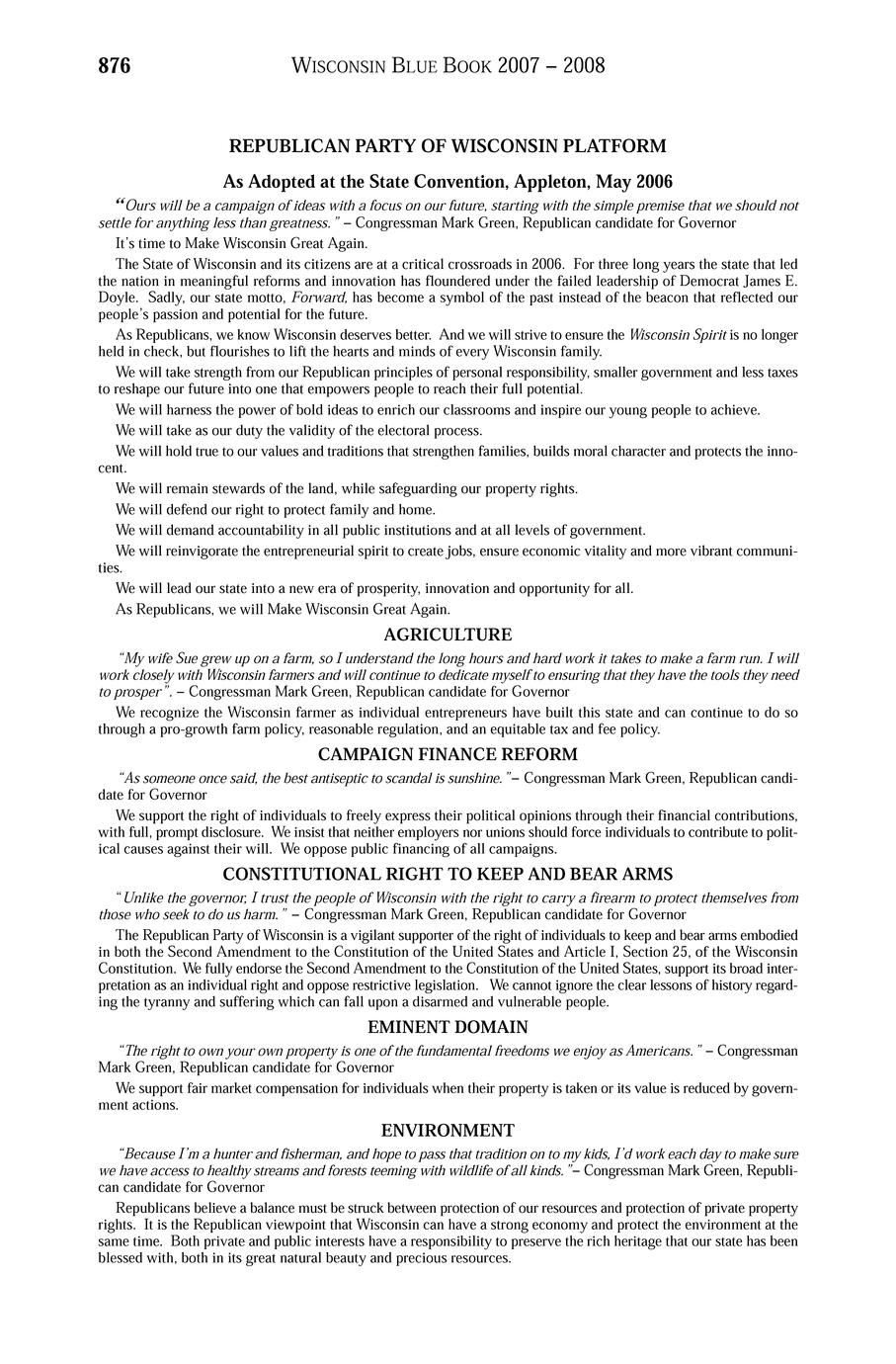 876 WISCONSIN BLUE BOOK 2007 – 2008

REPUBLICAN PARTY OF WISCONSIN PLATFORM

As Adopted at the State Convention, Appleton, May 2006

"Ours will be a campaign of ideas with a focus on our future, starting with the simple premise that we should not settle for anything less than greatness." – Congressman Mark Green, Republican candidate for Governor

It's time to Make Wisconsin Great Again.

The State of Wisconsin and its citizens are at a critical crossroads in 2006. For three long years the state that led the nation in meaningful reforms and innovation has floundered under the failed leadership of Democrat James E. Doyle. Sadly, our state motto, Forward, has become a symbol of the past instead of the beacon that reflected our people's passion and potential for the future.

As Republicans, we know Wisconsin deserves better. And we will strive to ensure the Wisconsin Spirit is no longer held in check, but flourishes to lift the hearts and minds of every Wisconsin family.

We will take strength from our Republican principles of personal responsibility, smaller government and less taxes to reshape our future into one that empowers people to reach their full potential.

We will harness the power of bold ideas to enrich our classrooms and inspire our young people to achieve.

We will take as our duty the validity of the electoral process.

We will hold true to our values and traditions that strengthen families, builds moral character and protects the innocent.

We will remain stewards of the land, while safeguarding our property rights.

We will defend our right to protect family and home.

We will demand accountability in all public institutions and at all levels of government.

We will reinvigorate the entrepreneurial spirit to create jobs, ensure economic vitality and more vibrant communities.

We will lead our state into a new era of prosperity, innovation and opportunity for all.

As Republicans, we will Make Wisconsin Great Again.

AGRICULTURE

"My wife Sue grew up on a farm, so I understand the long hours and hard work it takes to make a farm run. I will work closely with Wisconsin farmers and will continue to dedicate myself to ensuring that they have the tools they need to prosper". – Congressman Mark Green, Republican candidate for Governor

We recognize the Wisconsin farmer as individual entrepreneurs have built this state and can continue to do so through a pro-growth farm policy, reasonable regulation, and an equitable tax and fee policy.

CAMPAIGN FINANCE REFORM

"As someone once said, the best antiseptic to scandal is sunshine."– Congressman Mark Green, Republican candidate for Governor

We support the right of individuals to freely express their political opinions through their financial contributions, with full, prompt disclosure. We insist that neither employers nor unions should force individuals to contribute to political causes against their will. We oppose public financing of all campaigns.

CONSTITUTIONAL RIGHT TO KEEP AND BEAR ARMS

"Unlike the governor, I trust the people of Wisconsin with the right to carry a firearm to protect themselves from those who seek to do us harm." – Congressman Mark Green, Republican candidate for Governor

The Republican Party of Wisconsin is a vigilant supporter of the right of individuals to keep and bear arms embodied in both the Second Amendment to the Constitution of the United States and Article I, Section 25, of the Wisconsin Constitution. We fully endorse the Second Amendment to the Constitution of the United States, support its broad interpretation as an individual right and oppose restrictive legislation. We cannot ignore the clear lessons of history regarding the tyranny and suffering which can fall upon a disarmed and vulnerable people.

EMINENT DOMAIN

"The right to own your own property is one of the fundamental freedoms we enjoy as Americans." – Congressman Mark Green, Republican candidate for Governor

We support fair market compensation for individuals when their property is taken or its value is reduced by government actions.

ENVIRONMENT

"Because I'm a hunter and fisherman, and hope to pass that tradition on to my kids, I'd work each day to make sure we have access to healthy streams and forests teeming with wildlife of all kinds."– Congressman Mark Green, Republican candidate for Governor

Republicans believe a balance must be struck between protection of our resources and protection of private property rights. It is the Republican viewpoint that Wisconsin can have a strong economy and protect the environment at the same time. Both private and public interests have a responsibility to preserve the rich heritage that our state has been blessed with, both in its great natural beauty and precious resources.